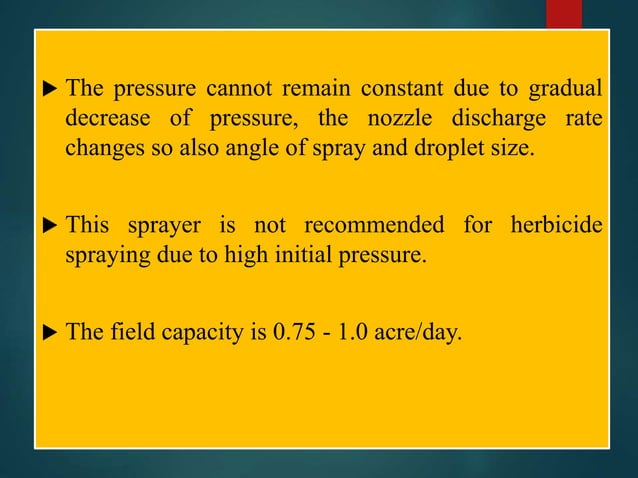 ▶ The pressure cannot remain constant due to gradual decrease of pressure, the nozzle discharge rate changes so also angle of spray and droplet size.

▶ This sprayer is not recommended for herbicide spraying due to high initial pressure.

▶ The field capacity is 0.75 - 1.0 acre/day.